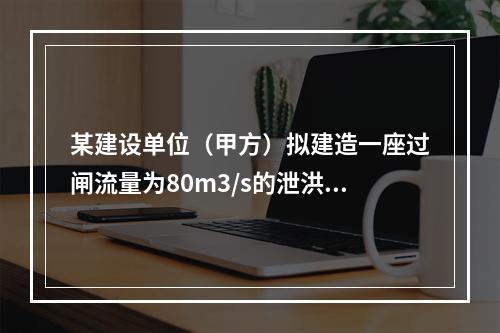 某建设单位（甲方）拟建造一座过闸流量为80m3/s的泄洪...